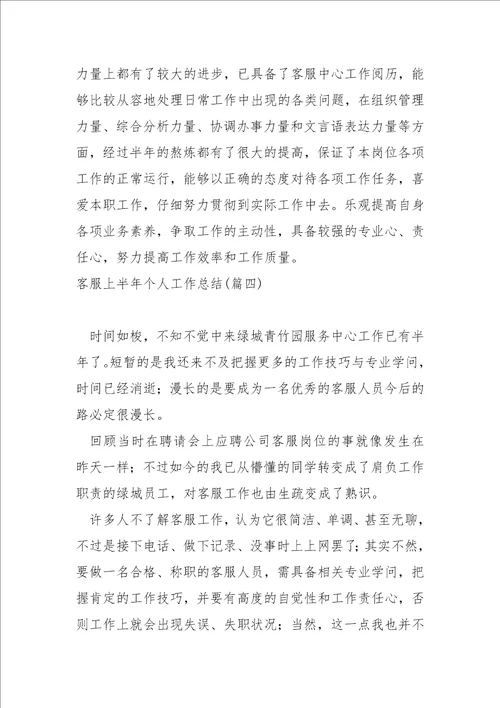 力量上都有了较大的进步，已具备了客服中心工作阅历，能够比较从容地处理日常工作中出现的各类问题，在组织管理力量、综合分析力量、协调办事力量和文言语表达力量等方面，经过半年的熬炼都有了很大的提高，保证了本岗位各项工作的正常运行，能够以正确的态度对待各项工作任务，喜爱本职工作，仔细努力贯彻到实际工作中去。乐观提高自身各项业务素养，争取工作的主动性，具备较强的专业心、责任心，努力提高工作效率和工作质量。

客服上半年个人工作总结(篇四)

时间如梭，不知不觉中来绿城青竹园服务中心工作已有半年了。短暂的是我还来不及把握更多的工作技巧与专业学问，时间已经消逝；漫长的是要成为一名优秀的客服人员今后的路必定很漫长。

回顾当时在聘请会上应聘公司客服岗位的事就像发生在昨天一样；不过如今的我已从懵懂的同学转变成了肩负工作职责的绿城员工，对客服工作也由生疏变成了熟识。

许多人不了解客服工作，认为它很简洁、单调、甚至无聊，不过是接下电话、做下记录、没事时上上网罢了；其实不然，要做一名合格、称职的客服人员，需具备相关专业学问，把握肯定的工作技巧，并要有高度的自觉性和工作责任心，否则工作上就会出现失误、失职状况；当然，这一点我也并不